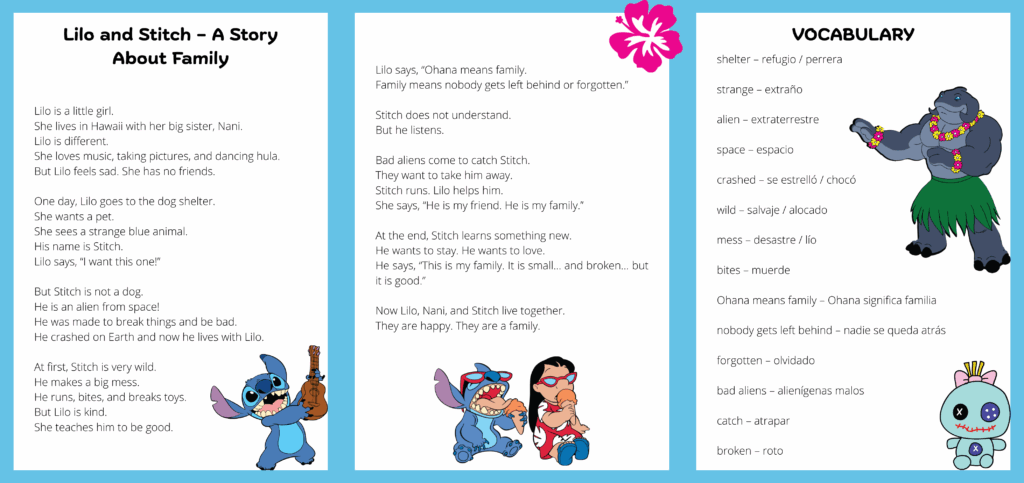 Lilo and Stitch – A Story About Family

Lilo is a little girl.
She lives in Hawaii with her big sister, Nani.
Lilo is different.
She loves music, taking pictures, and dancing hula.
But Lilo feels sad. She has no friends.

One day, Lilo goes to the dog shelter.
She wants a pet.
She sees a strange blue animal.
His name is Stitch.
Lilo says, "I want this one!"

But Stitch is not a dog.
He is an alien from space!
He was made to break things and be bad.
He crashed on Earth and now he lives with Lilo.

At first, Stitch is very wild.
He makes a big mess.
He runs, bites, and breaks toys.
But Lilo is kind.
She teaches him to be good.

Lilo says, "Ohana means family.
Family means nobody gets left behind or forgotten."

Stitch does not understand.
But he listens.

Bad aliens come to catch Stitch.
They want to take him away.
Stitch runs. Lilo helps him.
She says, "He is my friend. He is my family."

At the end, Stitch learns something new.
He wants to stay. He wants to love.
He says, "This is my family. It is small… and broken… but it is good."

Now Lilo, Nani, and Stitch live together.
They are happy. They are a family.

VOCABULARY

shelter – refugio / perrera

strange – extraño

alien – extraterrestre

space – espacio

crashed – se estrelló / chocó

wild – salvaje / alocado

mess – desastre / lío

bites – muerde

Ohana means family – Ohana significa familia

nobody gets left behind – nadie se queda atrás

forgotten – olvidado

bad aliens – alienígenas malos

catch – atrapar

broken – roto